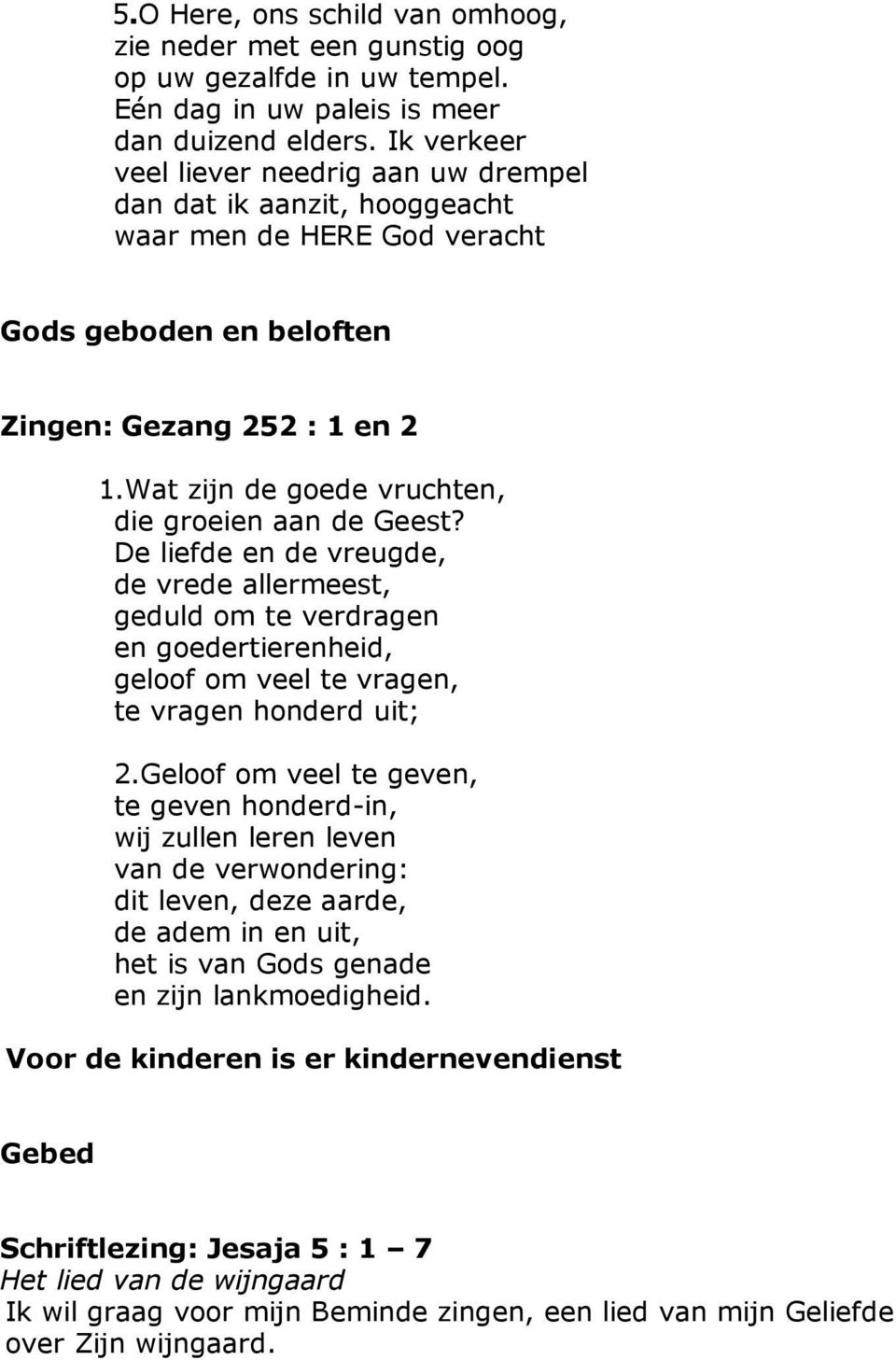 5.O Here, ons schild van omhoog,
zie neder met een gunstig oog
op uw gezalfde in uw tempel.
Eén dag in uw paleis is meer
dan duizend elders. Ik verkeer
veel liever needrig aan uw drempel
dan dat ik aanzit, hooggeacht
waar men de HERE God veracht

Gods geboden en beloften

Zingen: Gezang 252 : 1 en 2

1.Wat zijn de goede vruchten,
die groeien aan de Geest?
De liefde en de vreugde,
de vrede allermeest,
geduld om te verdragen
en goedertierenheid,
geloof om veel te vragen,
te vragen honderd uit;

2.Geloof om veel te geven,
te geven honderd-in,
wij zullen leren leven
van de verwondering:
dit leven, deze aarde,
de adem in en uit,
het is van Gods genade
en zijn lankmoedigheid.

Voor de kinderen is er kindernevendienst

Gebed

Schriftlezing: Jesaja 5 : 1 – 7
Het lied van de wijngaard
Ik wil graag voor mijn Beminde zingen, een lied van mijn Geliefde over Zijn wijngaard.